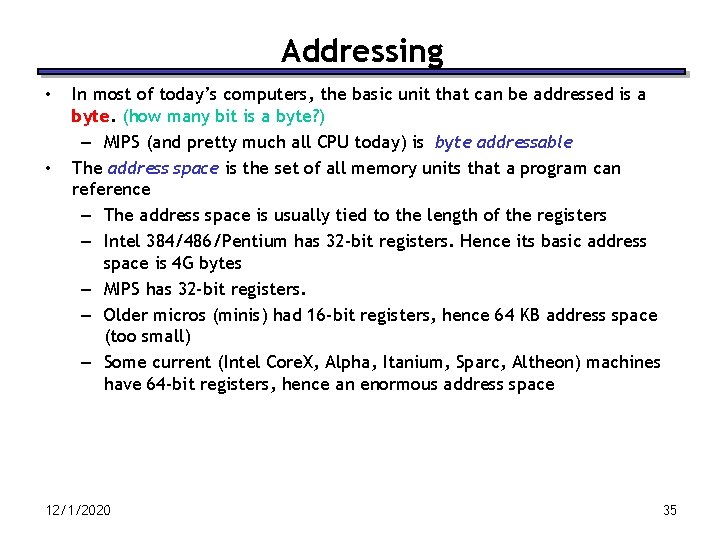 Addressing

• In most of today's computers, the basic unit that can be addressed is a byte. (how many bit is a byte?)
– MIPS (and pretty much all CPU today) is byte addressable
• The address space is the set of all memory units that a program can reference
– The address space is usually tied to the length of the registers
– Intel 384/486/Pentium has 32-bit registers. Hence its basic address space is 4G bytes
– MIPS has 32-bit registers.
– Older micros (minis) had 16-bit registers, hence 64 KB address space (too small)
– Some current (Intel CoreX, Alpha, Itanium, Sparc, Altheon) machines have 64-bit registers, hence an enormous address space

12/1/2020

35